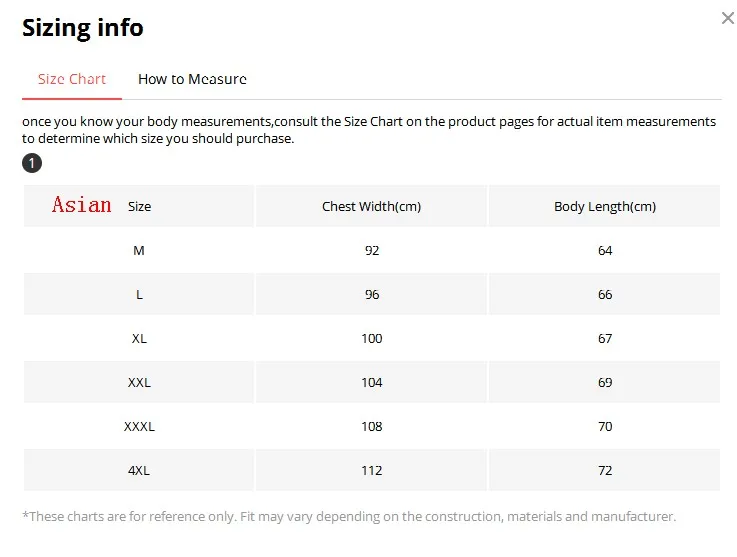 Sizing info

×

Size Chart How to Measure

once you know your body measurements,consult the Size Chart on the product pages for actual item measurements to determine which size you should purchase.

1

| Asian Size | Chest Width(cm) | Body Length(cm) |
|---|---|---|
| M | 92 | 64 |
| L | 96 | 66 |
| XL | 100 | 67 |
| XXL | 104 | 69 |
| XXXL | 108 | 70 |
| 4XL | 112 | 72 |

*These charts are for reference only. Fit may vary depending on the construction, materials and manufacturer.